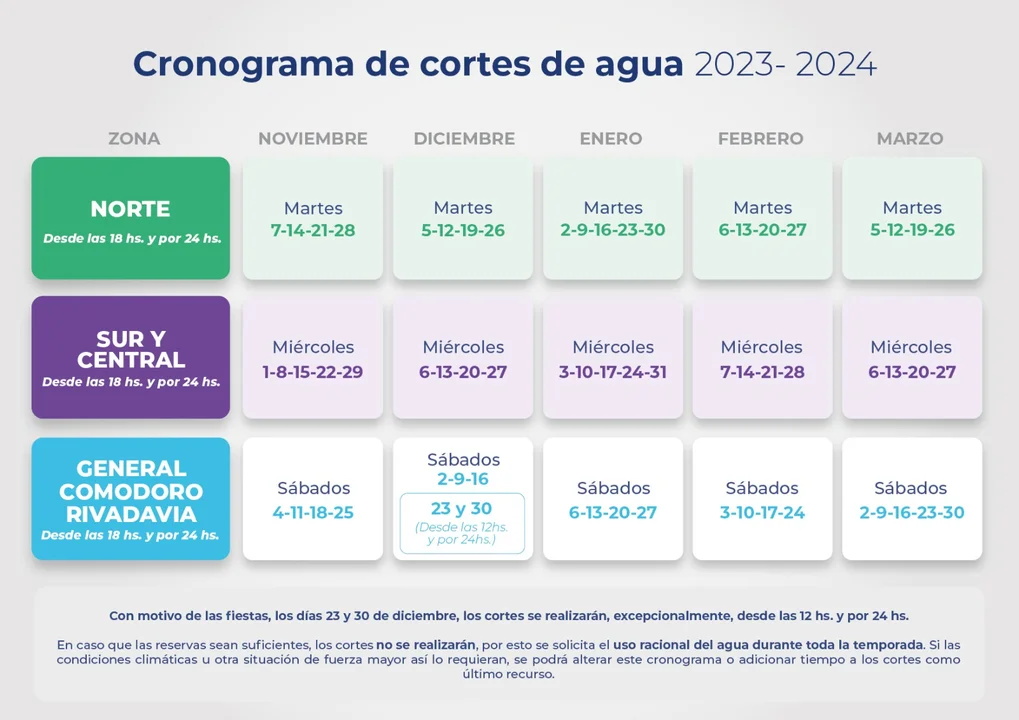 Cronograma de cortes de agua 2023- 2024

| ZONA | NOVIEMBRE | DICIEMBRE | ENERO | FEBRERO | MARZO |
|---|---|---|---|---|---|
| NORTE Desde las 18 hs. y por 24 hs. | Martes 7-14-21-28 | Martes 5-12-19-26 | Martes 2-9-16-23-30 | Martes 6-13-20-27 | Martes 5-12-19-26 |
| SUR Y CENTRAL Desde las 18 hs. y por 24 hs. | Miércoles 1-8-15-22-29 | Miércoles 6-13-20-27 | Miércoles 3-10-17-24-31 | Miércoles 7-14-21-28 | Miércoles 6-13-20-27 |
| GENERAL COMODORO RIVADAVIA Desde las 18 hs. y por 24 hs. | Sábados 4-11-18-25 | Sábados 2-9-16 23 y 30 (Desde las 12hs. y por 24hs.) | Sábados 6-13-20-27 | Sábados 3-10-17-24 | Sábados 2-9-16-23-30 |

Con motivo de las fiestas, los días 23 y 30 de diciembre, los cortes se realizarán, excepcionalmente, desde las 12 hs. y por 24 hs.

En caso que las reservas sean suficientes, los cortes no se realizarán, por esto se solicita el uso racional del agua durante toda la temporada. Si las condiciones climáticas u otra situación de fuerza mayor así lo requieran, se podrá alterar este cronograma o adicionar tiempo a los cortes como último recurso.